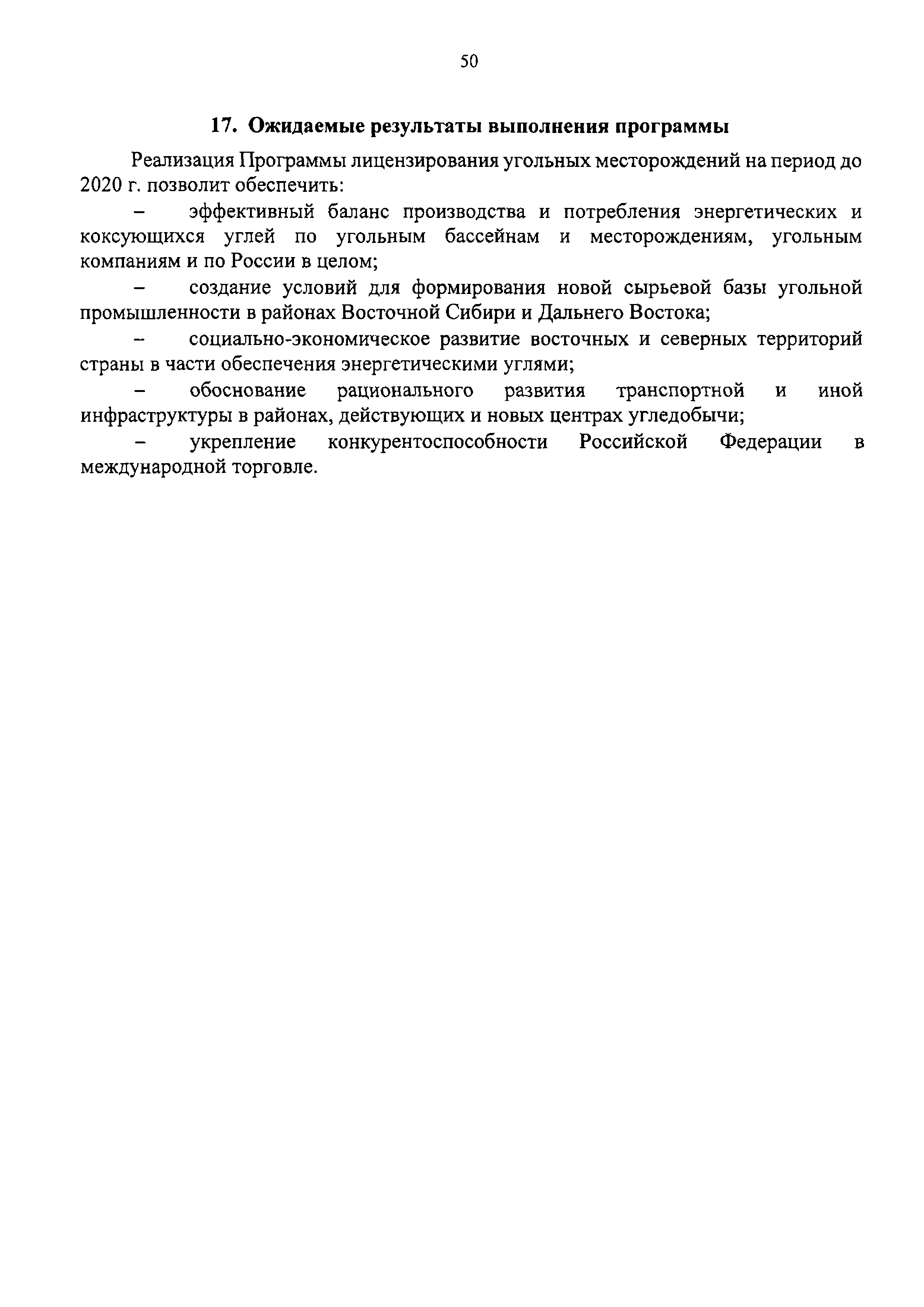 50

17. Ожидаемые результаты выполнения программы

Реализация Программы лицензирования угольных месторождений на период до 2020 г. позволит обеспечить:

– эффективный баланс производства и потребления энергетических и коксующихся углей по угольным бассейнам и месторождениям, угольным компаниям и по России в целом;

– создание условий для формирования новой сырьевой базы угольной промышленности в районах Восточной Сибири и Дальнего Востока;

– социально-экономическое развитие восточных и северных территорий страны в части обеспечения энергетическими углями;

– обоснование рационального развития транспортной и иной инфраструктуры в районах, действующих и новых центрах угледобычи;

– укрепление конкурентоспособности Российской Федерации в международной торговле.